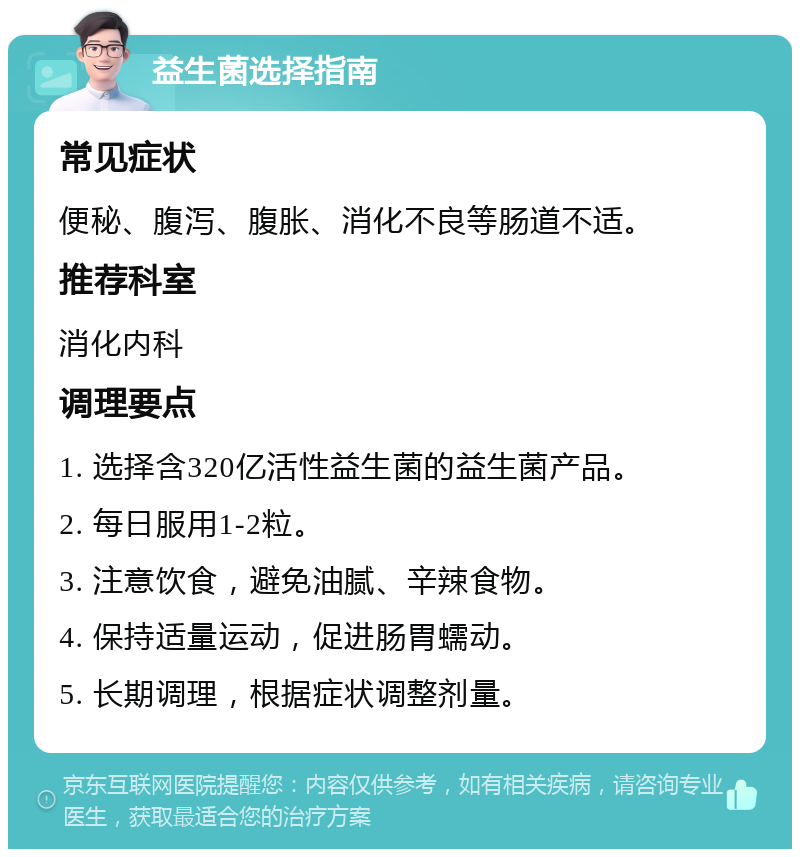 益生菌选择指南

常见症状

便秘、腹泻、腹胀、消化不良等肠道不适。

推荐科室

消化内科

调理要点

1. 选择含320亿活性益生菌的益生菌产品。

2. 每日服用1-2粒。

3. 注意饮食，避免油腻、辛辣食物。

4. 保持适量运动，促进肠胃蠕动。

5. 长期调理，根据症状调整剂量。

京东互联网医院提醒您：内容仅供参考，如有相关疾病，请咨询专业医生，获取最适合您的治疗方案